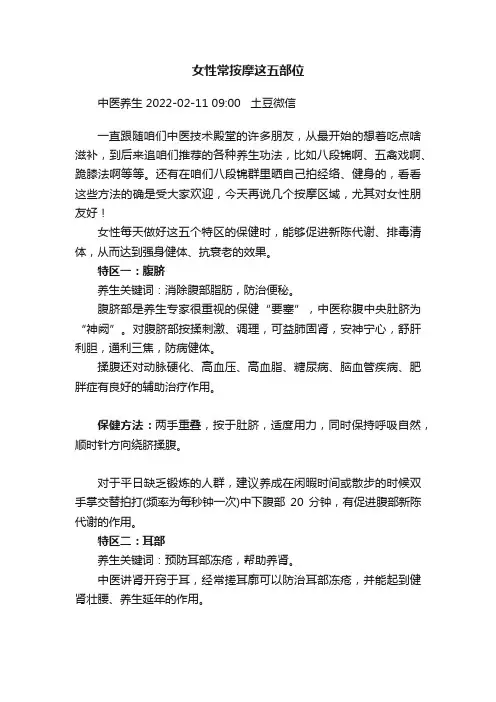 女性常按摩这五部位

中医养生 2022-02-11 09:00 土豆微信

一直跟随咱们中医技术殿堂的许多朋友，从最开始的想着吃点啥滋补，到后来追咱们推荐的各种养生功法，比如八段锦啊、五禽戏啊、跪膝法啊等等。还有在咱们八段锦群里晒自己拍经络、健身的，看看这些方法的确是受大家欢迎，今天再说几个按摩区域，尤其对女性朋友好！

女性每天做好这五个特区的保健时，能够促进新陈代谢、排毒清体，从而达到强身健体、抗衰老的效果。

特区一：腹脐

养生关键词：消除腹部脂肪，防治便秘。

腹脐部是养生专家很重视的保健“要塞”，中医称腹中央肚脐为“神阙”。对腹脐部按揉刺激、调理，可益肺固肾，安神宁心，舒肝利胆，通利三焦，防病健体。

揉腹还对动脉硬化、高血压、高血脂、糖尿病、脑血管疾病、肥胖症有良好的辅助治疗作用。

保健方法：两手重叠，按于肚脐，适度用力，同时保持呼吸自然，顺时针方向绕脐揉腹。

对于平日缺乏锻炼的人群，建议养成在闲暇时间或散步的时候双手掌交替拍打(频率为每秒钟一次)中下腹部 20 分钟，有促进腹部新陈代谢的作用。

特区二：耳部

养生关键词：预防耳部冻疮，帮助养肾。

中医讲肾开窍于耳，经常搓耳廓可以防治耳部冻疮，并能起到健肾壮腰、养生延年的作用。